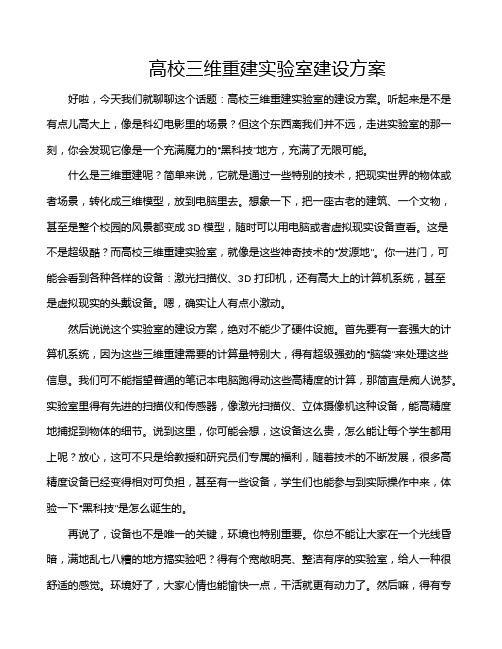 高校三维重建实验室建设方案

好啦，今天我们就聊聊这个话题：高校三维重建实验室的建设方案。听起来是不是有点儿高大上，像是科幻电影里的场景？但这个东西离我们并不远，走进实验室的那一刻，你会发现它像是一个充满魔力的"黑科技"地方，充满了无限可能。

什么是三维重建呢？简单来说，它就是通过一些特别的技术，把现实世界的物体或者场景，转化成三维模型，放到电脑里去。想象一下，把一座古老的建筑、一个文物，甚至是整个校园的风景都变成3D模型，随时可以用电脑或者虚拟现实设备查看。这是不是超级酷？而高校三维重建实验室，就像是这些神奇技术的"发源地"。你一进门，可能会看到各种各样的设备：激光扫描仪、3D打印机，还有高大上的计算机系统，甚至是虚拟现实的头戴设备。嗯，确实让人有点小激动。

然后说说这个实验室的建设方案，绝对不能少了硬件设施。首先要有一套强大的计算机系统，因为这些三维重建需要的计算量特别大，得有超级强劲的"脑袋"来处理这些信息。我们可不能指望普通的笔记本电脑跑得动这些高精度的计算，那简直是痴人说梦。实验室里得有先进的扫描仪和传感器，像激光扫描仪、立体摄像机这种设备，能高精度地捕捉到物体的细节。说到这里，你可能会想，这设备这么贵，怎么能让每个学生都用上呢？放心，这可不只是给教授和研究员们专属的福利，随着技术的不断发展，很多高精度设备已经变得相对可负担，甚至有一些设备，学生们也能参与到实际操作中来，体验一下"黑科技"是怎么诞生的。

再说了，设备也不是唯一的关键，环境也特别重要。你总不能让大家在一个光线昏暗，满地乱七八糟的地方搞实验吧？得有个宽敞明亮、整洁有序的实验室，给人一种很舒适的感觉。环境好了，大家心情也能愉快一点，干活就更有动力了。然后嘛，得有专